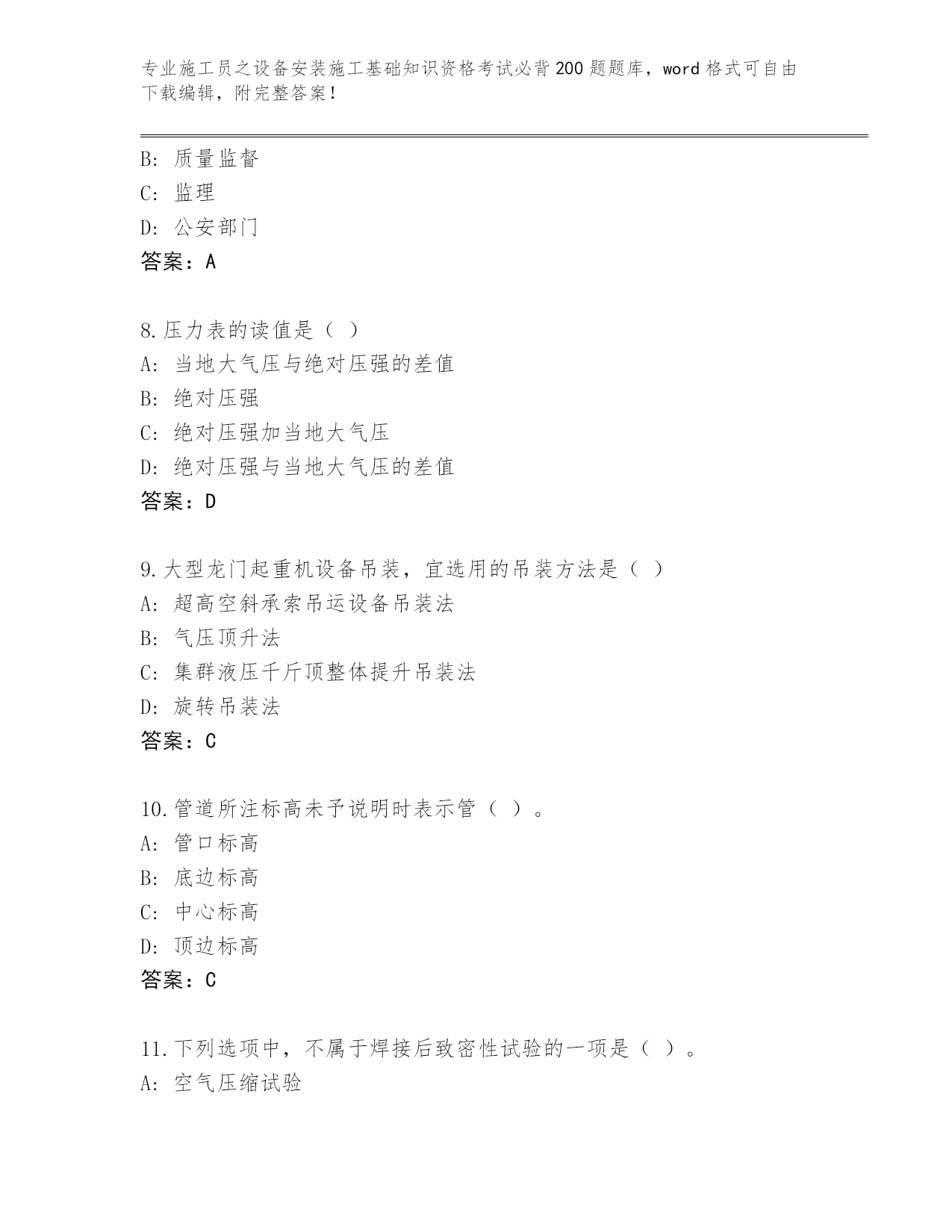 专业施工员之设备安装施工基础知识资格考试必背200题题库，word格式可自由下载编辑，附完整答案！

B: 质量监督
C: 监理
D: 公安部门
答案：A

8.压力表的读值是（ ）
A: 当地大气压与绝对压强的差值
B: 绝对压强
C: 绝对压强加当地大气压
D: 绝对压强与当地大气压的差值
答案：D

9.大型龙门起重机设备吊装，宜选用的吊装方法是（ ）
A: 超高空斜承索吊运设备吊装法
B: 气压顶升法
C: 集群液压千斤顶整体提升吊装法
D: 旋转吊装法
答案：C

10.管道所注标高未予说明时表示管（ ）。
A: 管口标高
B: 底边标高
C: 中心标高
D: 顶边标高
答案：C

11.下列选项中，不属于焊接后致密性试验的一项是（ ）。
A: 空气压缩试验